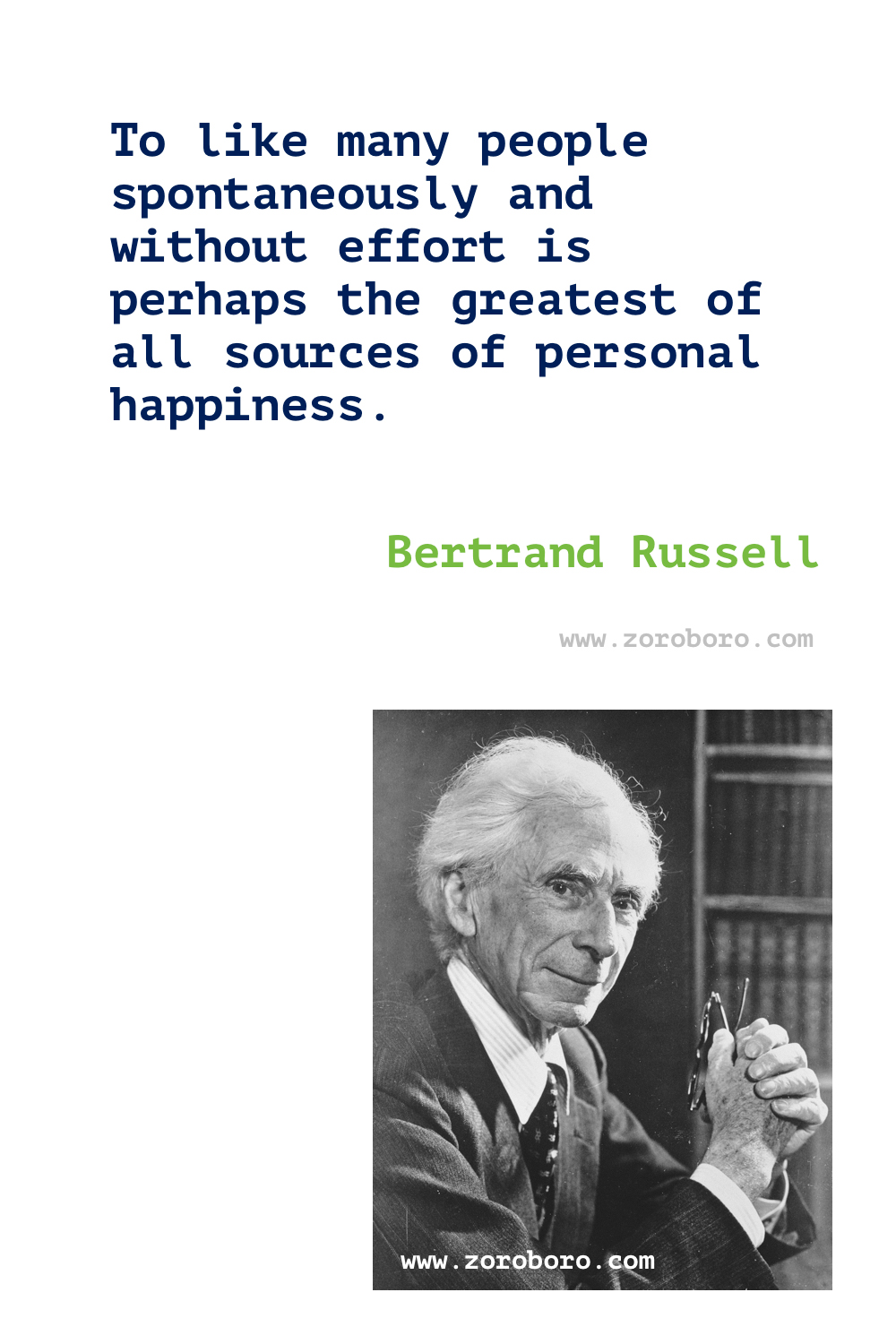 To like many people spontaneously and without effort is perhaps the greatest of all sources of personal happiness.

Bertrand Russell

www.zoroboro.com

www.zoroboro.com